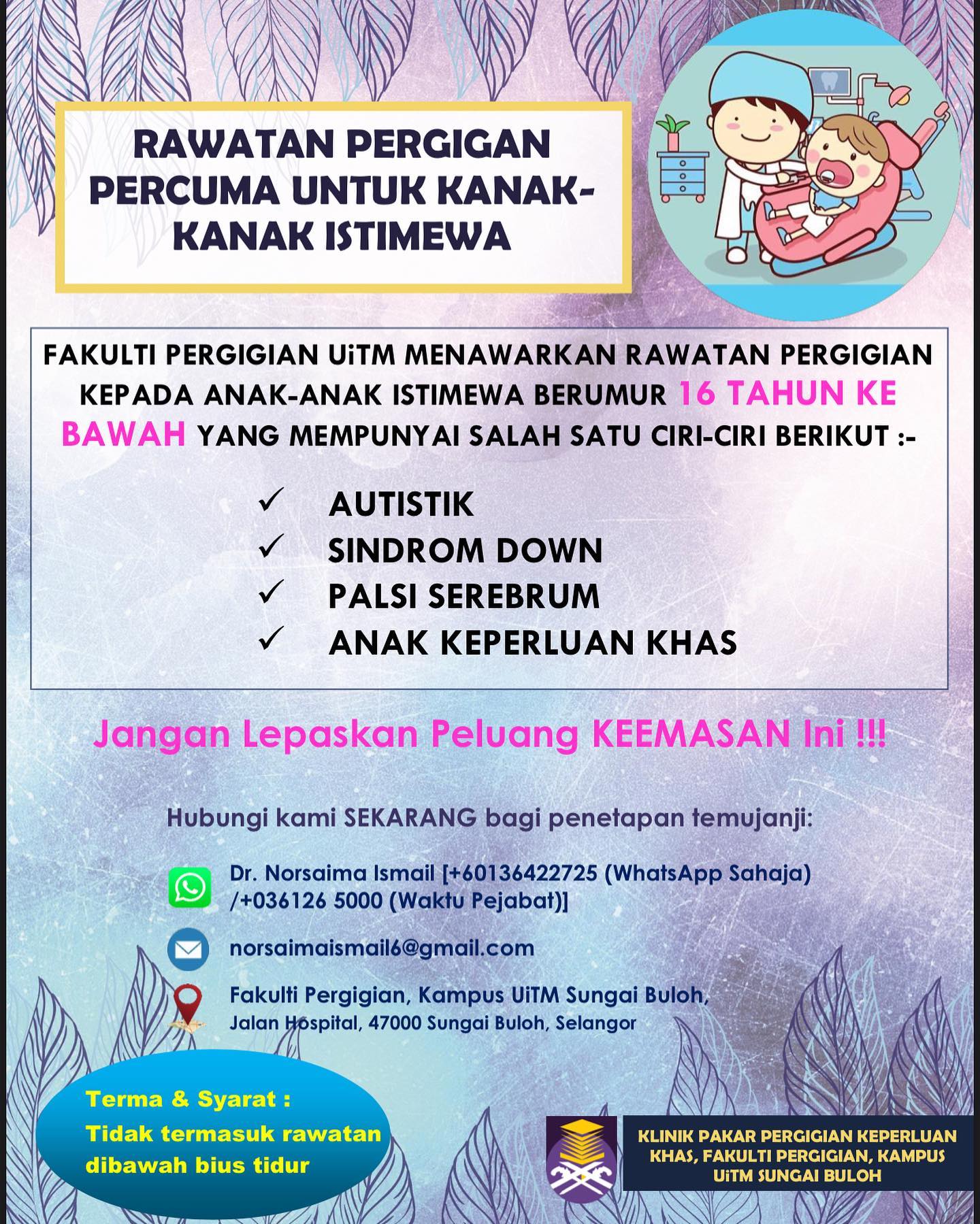 RAWATAN PERGIGAN PERCUMA UNTUK KANAK-KANAK ISTIMEWA

FAKULTI PERGIGIAN UiTM MENAWARKAN RAWATAN PERGIGIAN KEPADA ANAK-ANAK ISTIMEWA BERUMUR 16 TAHUN KE BAWAH YANG MEMPUNYAI SALAH SATU CIRI-CIRI BERIKUT :-

✓ AUTISTIK
✓ SINDROM DOWN
✓ PALSI SEREBRUM
✓ ANAK KEPERLUAN KHAS

Jangan Lepaskan Peluang KEEMASAN Ini !!!

Hubungi kami SEKARANG bagi penetapan temujanji:

Dr. Norsaima Ismail [+60136422725 (WhatsApp Sahaja) /+036126 5000 (Waktu Pejabat)]

norsaimaismail6@gmail.com

Fakulti Pergigian, Kampus UiTM Sungai Buloh, Jalan Hospital, 47000 Sungai Buloh, Selangor

Terma & Syarat :
Tidak termasuk rawatan dibawah bius tidur

KLINIK PAKAR PERGIGIAN KEPERLUAN KHAS, FAKULTI PERGIGIAN, KAMPUS UiTM SUNGAI BULOH